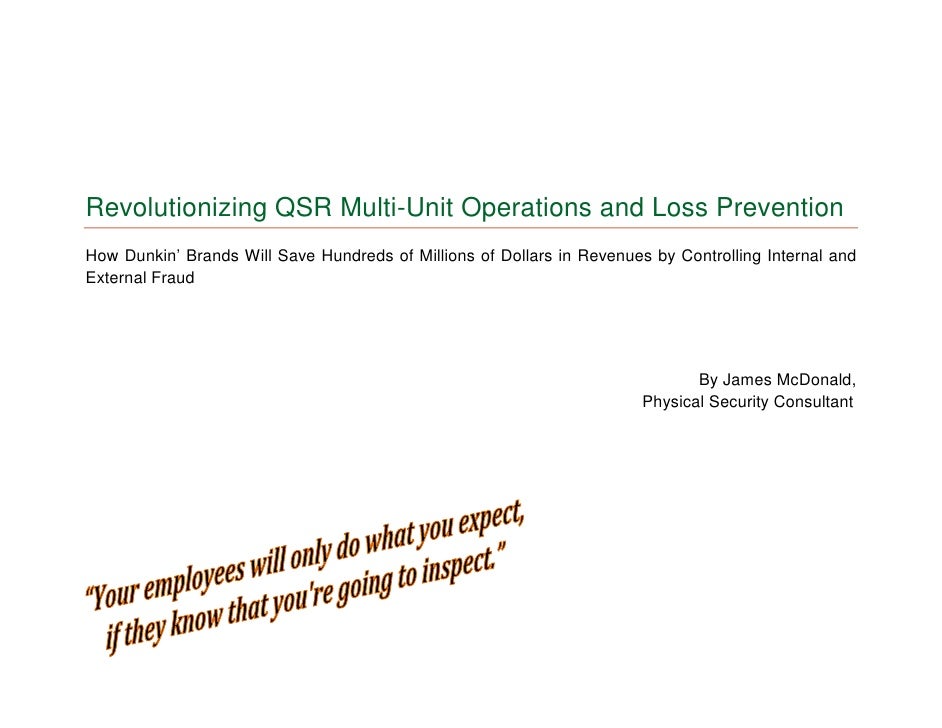 Revolutionizing QSR Multi-Unit Operations and Loss Prevention

How Dunkin' Brands Will Save Hundreds of Millions of Dollars in Revenues by Controlling Internal and External Fraud

By James McDonald,
Physical Security Consultant

"Your employees will only do what you expect, if they know that you're going to inspect."